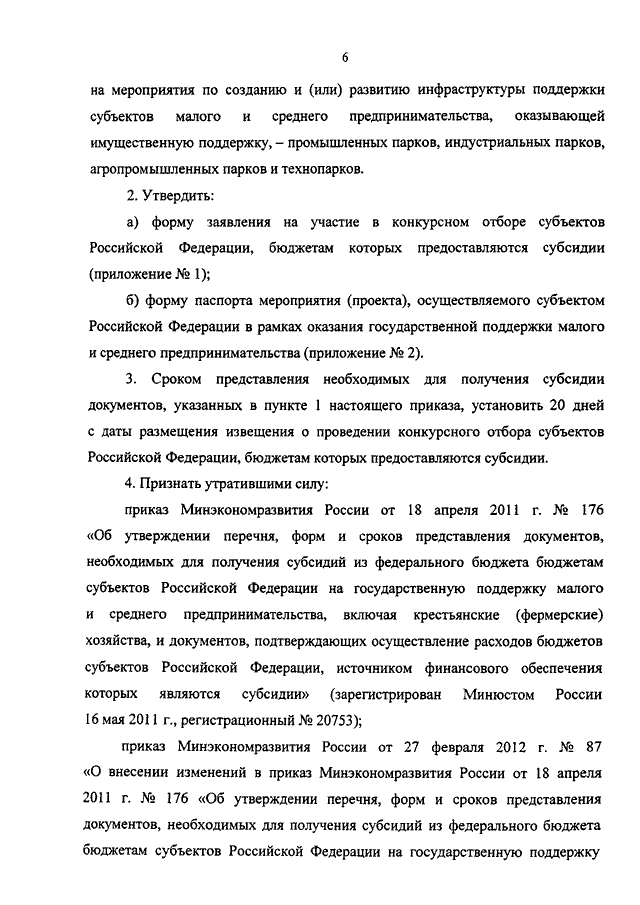 6

на мероприятия по созданию и (или) развитию инфраструктуры поддержки субъектов малого и среднего предпринимательства, оказывающей имущественную поддержку, – промышленных парков, индустриальных парков, агропромышленных парков и технопарков.

2. Утвердить:

а) форму заявления на участие в конкурсном отборе субъектов Российской Федерации, бюджетам которых предоставляются субсидии (приложение № 1);

б) форму паспорта мероприятия (проекта), осуществляемого субъектом Российской Федерации в рамках оказания государственной поддержки малого и среднего предпринимательства (приложение № 2).

3. Сроком представления необходимых для получения субсидии документов, указанных в пункте 1 настоящего приказа, установить 20 дней с даты размещения извещения о проведении конкурсного отбора субъектов Российской Федерации, бюджетам которых предоставляются субсидии.

4. Признать утратившими силу:

приказ Минэкономразвития России от 18 апреля 2011 г. № 176 «Об утверждении перечня, форм и сроков представления документов, необходимых для получения субсидий из федерального бюджета бюджетам субъектов Российской Федерации на государственную поддержку малого и среднего предпринимательства, включая крестьянские (фермерские) хозяйства, и документов, подтверждающих осуществление расходов бюджетов субъектов Российской Федерации, источником финансового обеспечения которых являются субсидии» (зарегистрирован Минюстом России 16 мая 2011 г., регистрационный № 20753);

приказ Минэкономразвития России от 27 февраля 2012 г. № 87 «О внесении изменений в приказ Минэкономразвития России от 18 апреля 2011 г. № 176 «Об утверждении перечня, форм и сроков представления документов, необходимых для получения субсидий из федерального бюджета бюджетам субъектов Российской Федерации на государственную поддержку